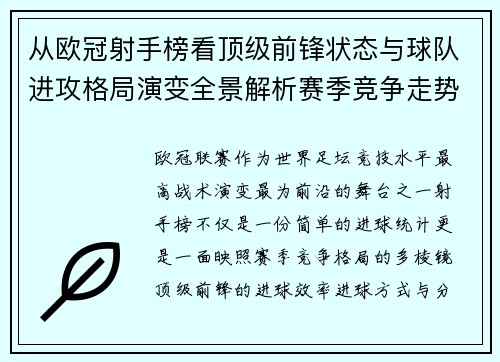 从欧冠射手榜看顶级前锋状态与球队进攻格局演变全景解析赛季竞争走势

欧冠联赛作为世界足坛竞技水平最高战术演变最为前沿的舞台之一射手榜不仅是一份简单的进球统计更是一面映照赛季竞争格局的多棱镜顶级前锋的进球效率进球方式与分